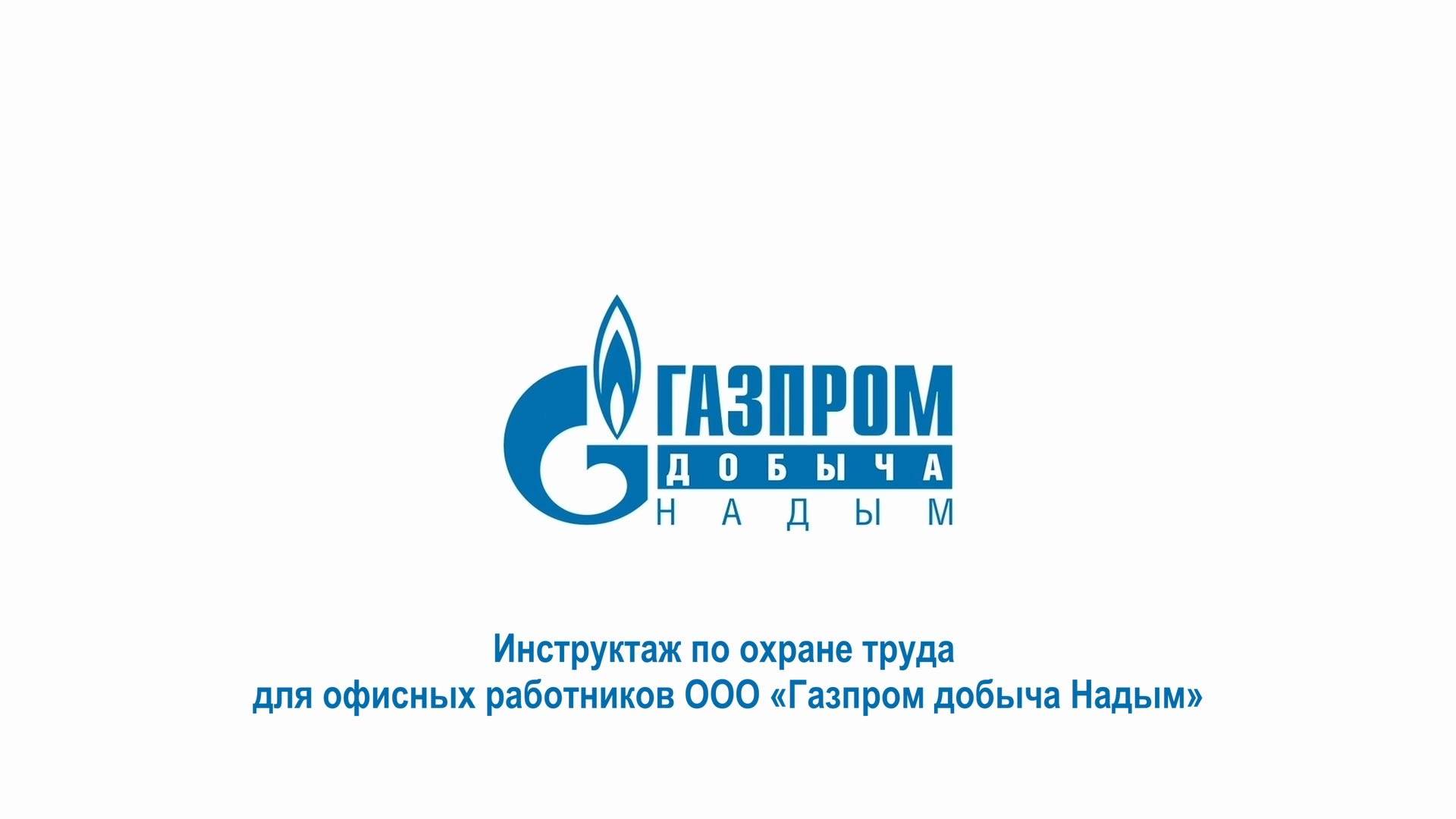 ГАЗПРОМ
ДОБЫЧА
НАДЫМ

Инструктаж по охране труда
для офисных работников ООО «Газпром добыча Надым»